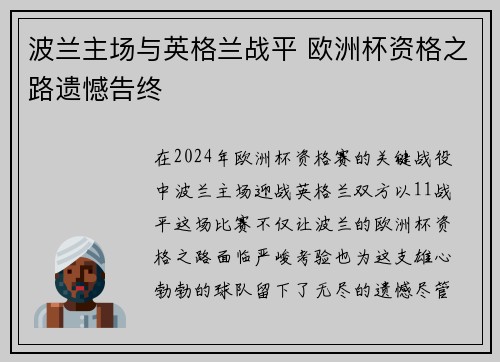 波兰主场与英格兰战平 欧洲杯资格之路遗憾告终

在2024年欧洲杯资格赛的关键战役中波兰主场迎战英格兰双方以11战平这场比赛不仅让波兰的欧洲杯资格之路面临严峻考验也为这支雄心勃勃的球队留下了无尽的遗憾尽管